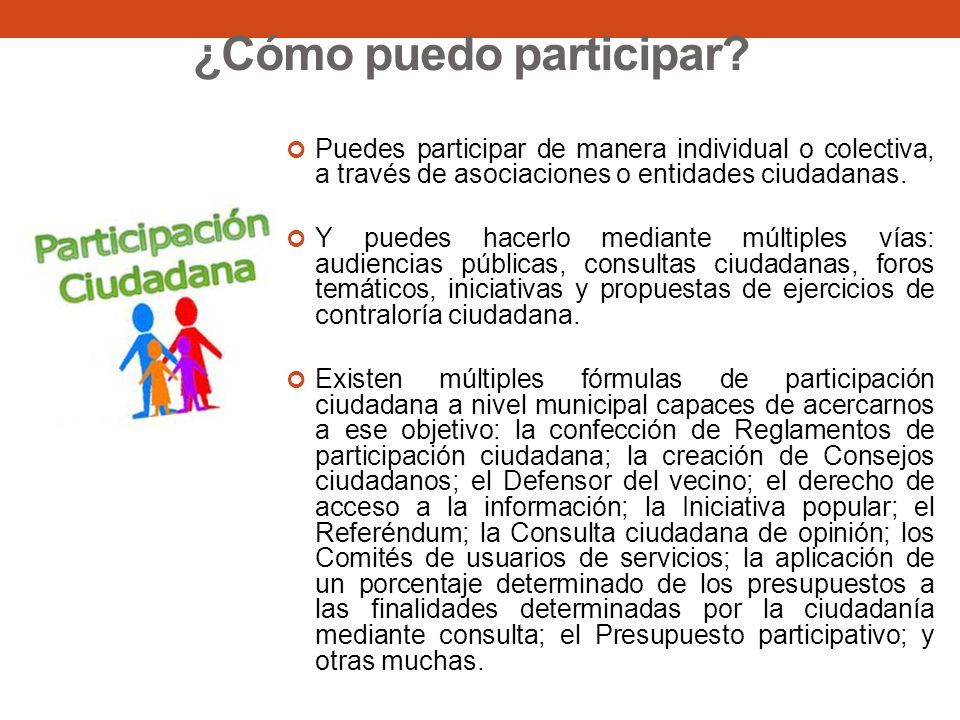 ¿Cómo puedo participar?

Participación Ciudadana

Puedes participar de manera individual o colectiva, a través de asociaciones o entidades ciudadanas.

Y puedes hacerlo mediante múltiples vías: audiencias públicas, consultas ciudadanas, foros temáticos, iniciativas y propuestas de ejercicios de contraloría ciudadana.

Existen múltiples fórmulas de participación ciudadana a nivel municipal capaces de acercarnos a ese objetivo: la confección de Reglamentos de participación ciudadana; la creación de Consejos ciudadanos; el Defensor del vecino; el derecho de acceso a la información; la Iniciativa popular; el Referéndum; la Consulta ciudadana de opinión; los Comités de usuarios de servicios; la aplicación de un porcentaje determinado de los presupuestos a las finalidades determinadas por la ciudadanía mediante consulta; el Presupuesto participativo; y otras muchas.